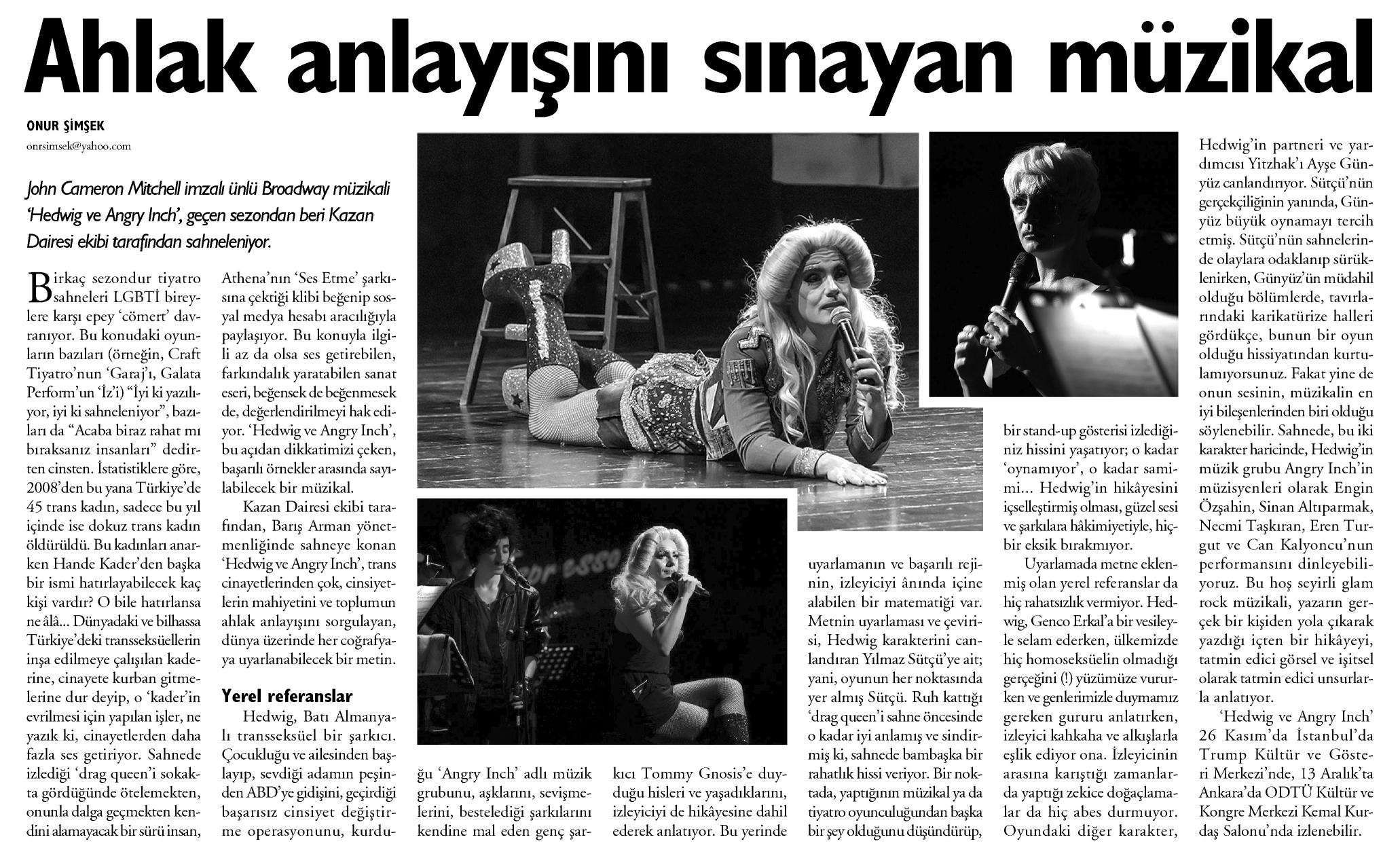 Ahlak anlayışını sınayan müzikal

ONUR ŞİMŞEK
onrsimsek@yahoo.com

John Cameron Mitchell imzalı ünlü Broadway müzikali 'Hedwig ve Angry Inch', geçen sezondan beri Kazan Dairesi ekibi tarafından sahneleniyor.

Birkaç sezondur tiyatro sahneleri LGBTİ bireylere karşı epey 'cömert' davranıyor. Bu konudaki oyunların bazıları (örneğin, Craft Tiyatro'nun 'Garaj'ı, Galata Perform'un 'İz'i) "İyi ki yazılıyor, iyi ki sahneleniyor", bazıları da "Acaba biraz rahat mı bıraksanız insanları" dedirten cinsten. İstatistiklere göre, 2008'den bu yana Türkiye'de 45 trans kadın, sadece bu yıl içinde ise dokuz trans kadın öldürüldü. Bu kadınları anarken Hande Kader'den başka bir ismi hatırlayabilecek kaç kişi vardır? O bile hatırlansa ne âlâ... Dünyadaki ve bilhassa Türkiye'deki transseksüellerin inşa edilmeye çalışılan kaderine, cinayete kurban gitmelerine dur deyip, o 'kader'in evrilmesi için yapılan işler, ne yazık ki, cinayetlerden daha fazla ses getiriyor. Sahnede izlediği 'drag queen'i sokakta gördüğünde ötelemekten, onunla dalga geçmekten kendini alamayacak bir sürü insan, Athena'nın 'Ses Etme' şarkısına çektiği klibi beğenip sosyal medya hesabı aracılığıyla paylaşıyor. Bu konuyla ilgili az da olsa ses getirebilen, farkındalık yaratabilen sanat eseri, beğensek de beğenmesek de, değerlendirilmeyi hak ediyor. 'Hedwig ve Angry Inch', bu açıdan dikkatimizi çeken, başarılı örnekler arasında sayılabilecek bir müzikal.

Kazan Dairesi ekibi tarafından, Barış Arman yönetmenliğinde sahneye konan 'Hedwig ve Angry Inch', trans cinayetlerinden çok, cinsiyetlerin mahiyetini ve toplumun ahlak anlayışını sorgulayan, dünya üzerinde her coğrafyaya uyarlanabilecek bir metin.

Yerel referanslar

Hedwig, Batı Almanyalı transseksüel bir şarkıcı. Çocukluğu ve ailesinden başlayıp, sevdiği adamın peşinden ABD'ye gidişini, geçirdiği başarısız cinsiyet değiştirme operasyonunu, kurduğu 'Angry Inch' adlı müzik grubunu, aşklarını, sevişmelerini, bestelediği şarkılarını kendine mal eden genç şarkıcı Tommy Gnosis'e duyduğu hisleri ve yaşadıklarını, izleyiciyi de hikâyesine dahil ederek anlatıyor. Bu yerinde uyarlamanın ve başarılı rejinin, izleyiciyi ânında içine alabilen bir matematiği var. Metnin uyarlaması ve çevirisi, Hedwig karakterini canlandıran Yılmaz Sütçü'ye ait; yani, oyunun her noktasında yer almış Sütçü. Ruh kattığı 'drag queen'i sahne öncesinde o kadar iyi anlamış ve sindirmiş ki, sahnede bambaşka bir rahatlık hissi veriyor. Bir noktada, yaptığının müzikal ya da tiyatro oyunculuğundan başka bir şey olduğunu düşündürüp, bir stand-up gösterisi izlediğiniz hissini yaşatıyor; o kadar 'oynamıyor', o kadar samimi... Hedwig'in hikâyesini içselleştirmiş olması, güzel sesi ve şarkılara hâkimiyetiyle, hiçbir eksik bırakmıyor.

Uyarlamada metne eklenmiş olan yerel referanslar da hiç rahatsızlık vermiyor. Hedwig, Genco Erkal'a bir vesileyle selam ederken, ülkemizde hiç homoseksüelin olmadığı gerçeğini (!) yüzümüze vururken ve genlerimizle duymamız gereken gururu anlatırken, izleyici kahkaha ve alkışlarla eşlik ediyor ona. İzleyicinin arasına karıştığı zamanlarda yaptığı zekice doğaçlamalar da hiç abes durmuyor. Oyundaki diğer karakter, Hedwig'in partneri ve yardımcısı Yitzhak'ı Ayşe Günyüz canlandırıyor. Sütçü'nün gerçekçiliğinin yanında, Günyüz büyük oynamayı tercih etmiş. Sütçü'nün sahnelerinde olaylara odaklanıp sürüklenirken, Günyüz'ün müdahil olduğu bölümlerde, tavırlarındaki karikatürize halleri gördükçe, bunun bir oyun olduğu hissiyatından kurtulamıyorsunuz. Fakat yine de onun sesinin, müzikalin en iyi bileşenlerinden biri olduğu söylenebilir. Sahnede, bu iki karakter haricinde, Hedwig'in müzik grubu Angry Inch'in müzisyenleri olarak Engin Özşahin, Sinan Altıparmak, Necmi Taşkıran, Eren Turgut ve Can Kalyoncu'nun performansını dinleyebiliyoruz. Bu hoş seyirli glam rock müzikali, yazarın gerçek bir kişiden yola çıkarak yazdığı içten bir hikâyeyi, tatmin edici görsel ve işitsel olarak tatmin edici unsurlarla anlatıyor.

'Hedwig ve Angry Inch' 26 Kasım'da İstanbul'da Trump Kültür ve Gösteri Merkezi'nde, 13 Aralık'ta Ankara'da ODTÜ Kültür ve Kongre Merkezi Kemal Kurdaş Salonu'nda izlenebilir.